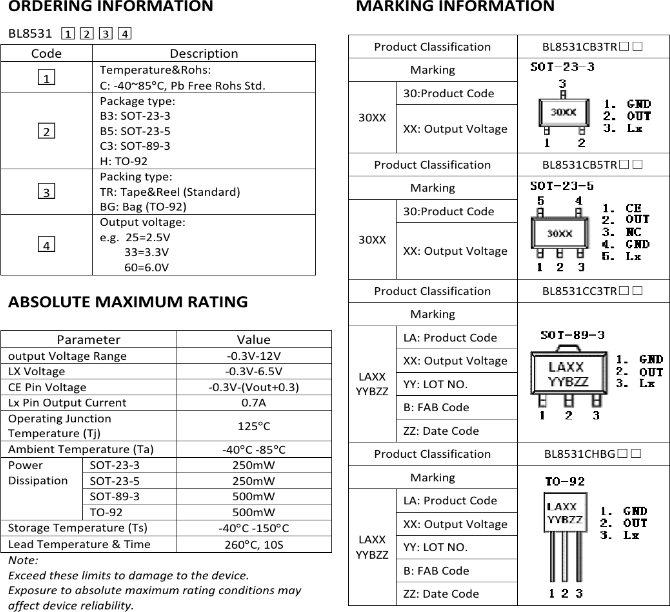 ORDERING INFORMATION

BL8531 1 2 3 4

| Code | Description |
|---|---|
| 1 | Temperature&Rohs: C: -40~85°C, Pb Free Rohs Std. |
| 2 | Package type: B3: SOT-23-3 B5: SOT-23-5 C3: SOT-89-3 H: TO-92 |
| 3 | Packing type: TR: Tape&Reel (Standard) BG: Bag (TO-92) |
| 4 | Output voltage: e.g. 25=2.5V 33=3.3V 60=6.0V |

ABSOLUTE MAXIMUM RATING

| Parameter | | Value |
|---|---|---|
| output Voltage Range | | -0.3V-12V |
| LX Voltage | | -0.3V-6.5V |
| CE Pin Voltage | | -0.3V-(Vout+0.3) |
| Lx Pin Output Current | | 0.7A |
| Operating Junction Temperature (Tj) | | 125°C |
| Ambient Temperature (Ta) | | -40°C -85°C |
| Power Dissipation | SOT-23-3 | 250mW |
| | SOT-23-5 | 250mW |
| | SOT-89-3 | 500mW |
| | TO-92 | 500mW |
| Storage Temperature (Ts) | | -40°C -150°C |
| Lead Temperature & Time | | 260°C, 10S |

Note:
Exceed these limits to damage to the device.
Exposure to absolute maximum rating conditions may affect device reliability.

MARKING INFORMATION

| Product Classification | | BL8531CB3TR□□ |
|---|---|---|
| Marking | | SOT-23-3 3 30XX 1 2 1. GND 2. OUT 3. Lx |
| 30XX | 30:Product Code | |
| | XX: Output Voltage | |
| Product Classification | | BL8531CB5TR□□ |
| Marking | | SOT-23-5 5 4 30XX 1 2 3 1. CE 2. OUT 3. NC 4. GND 5. Lx |
| 30XX | 30:Product Code | |
| | XX: Output Voltage | |
| Product Classification | | BL8531CC3TR□□ |
| Marking | | SOT-89-3 LAXX YYBZZ 1 2 3 1. GND 2. OUT 3. Lx |
| LAXX YYBZZ | LA: Product Code | |
| | XX: Output Voltage | |
| | YY: LOT NO. | |
| | B: FAB Code | |
| | ZZ: Date Code | |
| Product Classification | | BL8531CHBG□□ |
| Marking | | TO-92 LAXX YYBZZ 1 2 3 1. GND 2. OUT 3. Lx |
| LAXX YYBZZ | LA: Product Code | |
| | XX: Output Voltage | |
| | YY: LOT NO. | |
| | B: FAB Code | |
| | ZZ: Date Code | |